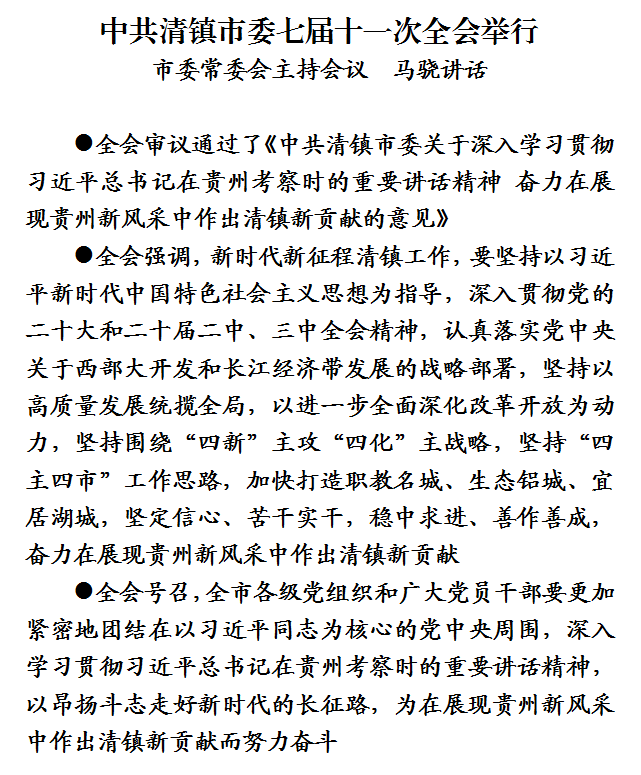 中共清镇市委七届十一次全会举行

市委常委会主持会议　马骁讲话

●全会审议通过了《中共清镇市委关于深入学习贯彻习近平总书记在贵州考察时的重要讲话精神 奋力在展现贵州新风采中作出清镇新贡献的意见》

●全会强调，新时代新征程清镇工作，要坚持以习近平新时代中国特色社会主义思想为指导，深入贯彻党的二十大和二十届二中、三中全会精神，认真落实党中央关于西部大开发和长江经济带发展的战略部署，坚持以高质量发展统揽全局，以进一步全面深化改革开放为动力，坚持围绕“四新”主攻“四化”主战略，坚持“四主四市”工作思路，加快打造职教名城、生态铝城、宜居湖城，坚定信心、苦干实干，稳中求进、善作善成，奋力在展现贵州新风采中作出清镇新贡献

●全会号召，全市各级党组织和广大党员干部要更加紧密地团结在以习近平同志为核心的党中央周围，深入学习贯彻习近平总书记在贵州考察时的重要讲话精神，以昂扬斗志走好新时代的长征路，为在展现贵州新风采中作出清镇新贡献而努力奋斗